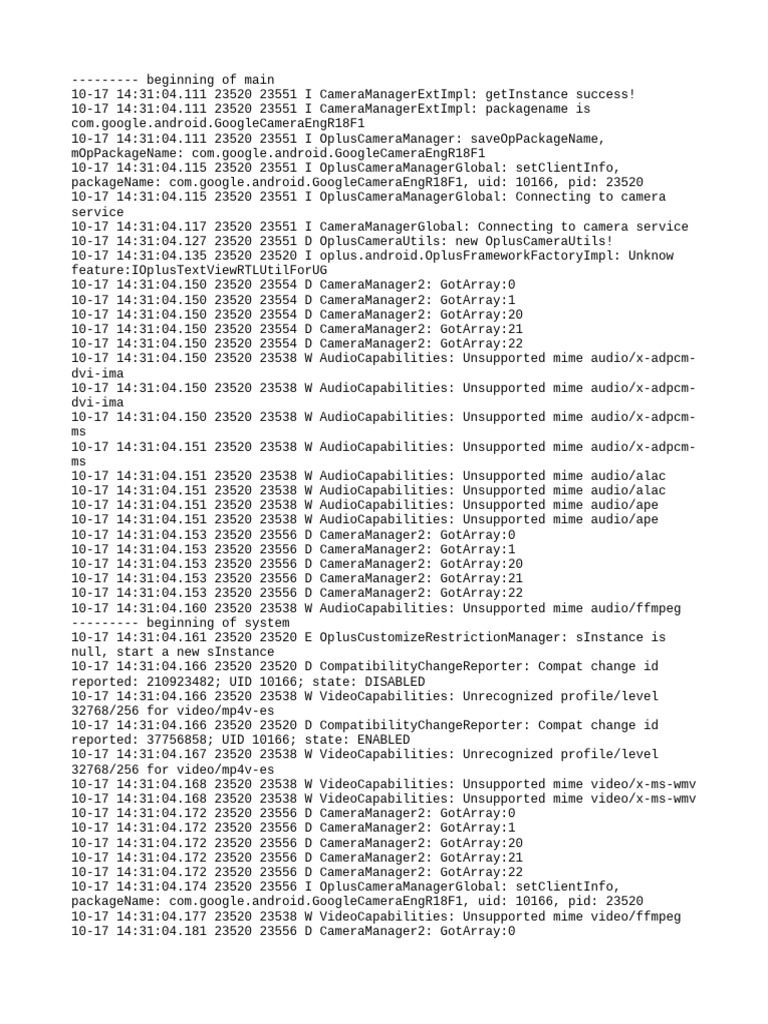 --------- beginning of main
10-17 14:31:04.111 23520 23551 I CameraManagerExtImpl: getInstance success!
10-17 14:31:04.111 23520 23551 I CameraManagerExtImpl: packagename is com.google.android.GoogleCameraEngR18F1
10-17 14:31:04.111 23520 23551 I OplusCameraManager: saveOpPackageName, mOpPackageName: com.google.android.GoogleCameraEngR18F1
10-17 14:31:04.115 23520 23551 I OplusCameraManagerGlobal: setClientInfo, packageName: com.google.android.GoogleCameraEngR18F1, uid: 10166, pid: 23520
10-17 14:31:04.115 23520 23551 I OplusCameraManagerGlobal: Connecting to camera service
10-17 14:31:04.117 23520 23551 I CameraManagerGlobal: Connecting to camera service
10-17 14:31:04.127 23520 23551 D OplusCameraUtils: new OplusCameraUtils!
10-17 14:31:04.135 23520 23520 I oplus.android.OplusFrameworkFactoryImpl: Unknow feature:IOplusTextViewRTLUtilForUG
10-17 14:31:04.150 23520 23554 D CameraManager2: GotArray:0
10-17 14:31:04.150 23520 23554 D CameraManager2: GotArray:1
10-17 14:31:04.150 23520 23554 D CameraManager2: GotArray:20
10-17 14:31:04.150 23520 23554 D CameraManager2: GotArray:21
10-17 14:31:04.150 23520 23554 D CameraManager2: GotArray:22
10-17 14:31:04.150 23520 23538 W AudioCapabilities: Unsupported mime audio/x-adpcm-dvi-ima
10-17 14:31:04.150 23520 23538 W AudioCapabilities: Unsupported mime audio/x-adpcm-dvi-ima
10-17 14:31:04.150 23520 23538 W AudioCapabilities: Unsupported mime audio/x-adpcm-ms
10-17 14:31:04.151 23520 23538 W AudioCapabilities: Unsupported mime audio/x-adpcm-ms
10-17 14:31:04.151 23520 23538 W AudioCapabilities: Unsupported mime audio/alac
10-17 14:31:04.151 23520 23538 W AudioCapabilities: Unsupported mime audio/alac
10-17 14:31:04.151 23520 23538 W AudioCapabilities: Unsupported mime audio/ape
10-17 14:31:04.151 23520 23538 W AudioCapabilities: Unsupported mime audio/ape
10-17 14:31:04.153 23520 23556 D CameraManager2: GotArray:0
10-17 14:31:04.153 23520 23556 D CameraManager2: GotArray:1
10-17 14:31:04.153 23520 23556 D CameraManager2: GotArray:20
10-17 14:31:04.153 23520 23556 D CameraManager2: GotArray:21
10-17 14:31:04.153 23520 23556 D CameraManager2: GotArray:22
10-17 14:31:04.160 23520 23538 W AudioCapabilities: Unsupported mime audio/ffmpeg
--------- beginning of system
10-17 14:31:04.161 23520 23520 E OplusCustomizeRestrictionManager: sInstance is null, start a new sInstance
10-17 14:31:04.166 23520 23520 D CompatibilityChangeReporter: Compat change id reported: 210923482; UID 10166; state: DISABLED
10-17 14:31:04.166 23520 23538 W VideoCapabilities: Unrecognized profile/level 32768/256 for video/mp4v-es
10-17 14:31:04.166 23520 23520 D CompatibilityChangeReporter: Compat change id reported: 37756858; UID 10166; state: ENABLED
10-17 14:31:04.167 23520 23538 W VideoCapabilities: Unrecognized profile/level 32768/256 for video/mp4v-es
10-17 14:31:04.168 23520 23538 W VideoCapabilities: Unsupported mime video/x-ms-wmv
10-17 14:31:04.168 23520 23538 W VideoCapabilities: Unsupported mime video/x-ms-wmv
10-17 14:31:04.172 23520 23556 D CameraManager2: GotArray:0
10-17 14:31:04.172 23520 23556 D CameraManager2: GotArray:1
10-17 14:31:04.172 23520 23556 D CameraManager2: GotArray:20
10-17 14:31:04.172 23520 23556 D CameraManager2: GotArray:21
10-17 14:31:04.172 23520 23556 D CameraManager2: GotArray:22
10-17 14:31:04.174 23520 23556 I OplusCameraManagerGlobal: setClientInfo, packageName: com.google.android.GoogleCameraEngR18F1, uid: 10166, pid: 23520
10-17 14:31:04.177 23520 23538 W VideoCapabilities: Unsupported mime video/ffmpeg
10-17 14:31:04.181 23520 23556 D CameraManager2: GotArray:0